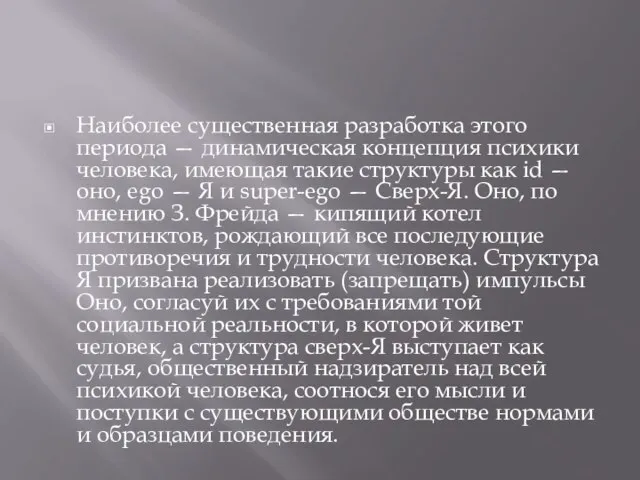 Наиболее существенная разработка этого периода — динамическая концепция психики человека, имеющая такие структуры как id — оно, ego — Я и super-ego — Сверх-Я. Оно, по мнению З. Фрейда — кипящий котел инстинктов, рождающий все последующие противоречия и трудности человека. Структура Я призвана реализовать (запрещать) импульсы Оно, согласуй их с требованиями той социальной реальности, в которой живет человек, а структура сверх-Я выступает как судья, общественный надзиратель над всей психикой человека, соотнося его мысли и поступки с существующими обществе нормами и образцами поведения.